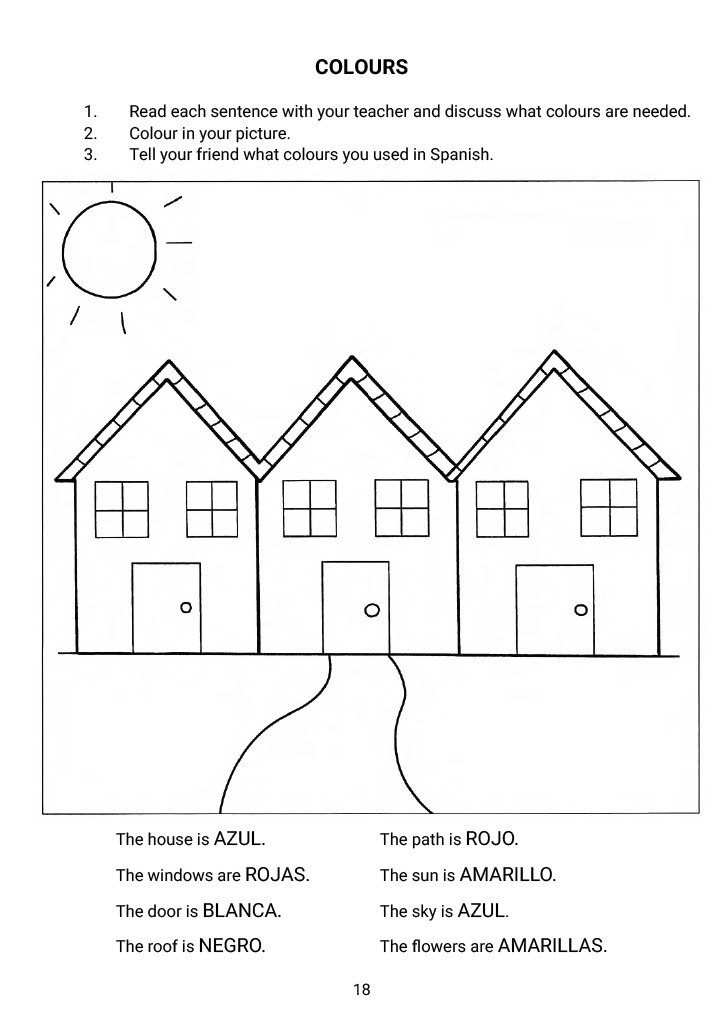 COLOURS

1. Read each sentence with your teacher and discuss what colours are needed.
2. Colour in your picture.
3. Tell your friend what colours you used in Spanish.

The house is AZUL.

The windows are ROJAS.

The door is BLANCA.

The roof is NEGRO.

The path is ROJO.

The sun is AMARILLO.

The sky is AZUL.

The flowers are AMARILLAS.

18